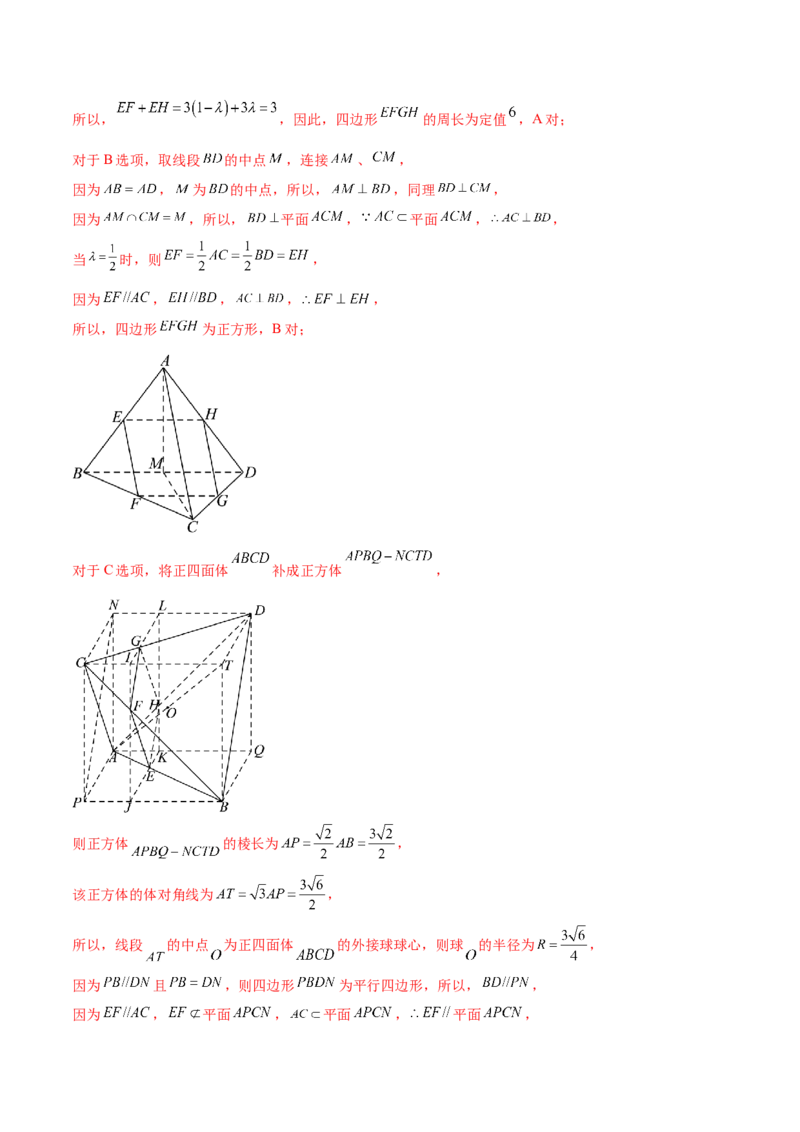 所以，$EF+EH=3(1-\lambda)+3\lambda=3$，因此，四边形$EFGH$的周长为定值$6$，A 对；

对于 B 选项，取线段$BD$的中点$M$，连接$AM$、$CM$，

因为$AB=AD$，$M$为$BD$的中点，所以，$AM\perp BD$，同理$BD\perp CM$，

因为$AM\cap CM=M$，所以，$BD\perp$平面$ACM$，$\because AC\subset$平面$ACM$，$\therefore AC\perp BD$，

当$\lambda=\frac{1}{2}$时，则$EF=\frac{1}{2}AC=\frac{1}{2}BD=EH$，

因为$EF//AC$，$EH//BD$，$AC\perp BD$，$\therefore EF\perp EH$，

所以，四边形$EFGH$为正方形，B 对；

A E H B M D F G C

对于 C 选项，将正四面体$ABCD$补成正方体$APBQ-NCTD$，

N L D G C I T F H O A K Q E P J B

则正方体$APBQ-NCTD$的棱长为$AP=\frac{\sqrt{2}}{2}AB=\frac{3\sqrt{2}}{2}$，

该正方体的体对角线为$AT=\sqrt{3}AP=\frac{3\sqrt{6}}{2}$，

所以，线段$AT$的中点$O$为正四面体$ABCD$的外接球球心，则球$O$的半径为$R=\frac{3\sqrt{6}}{4}$，

因为$PB//DN$且$PB=DN$，则四边形$PBDN$为平行四边形，所以，$BD//PN$，

因为$EF//AC$，$EF\not\subset$平面$APCN$，$AC\subset$平面$APCN$，$\therefore EF//$平面$APCN$，